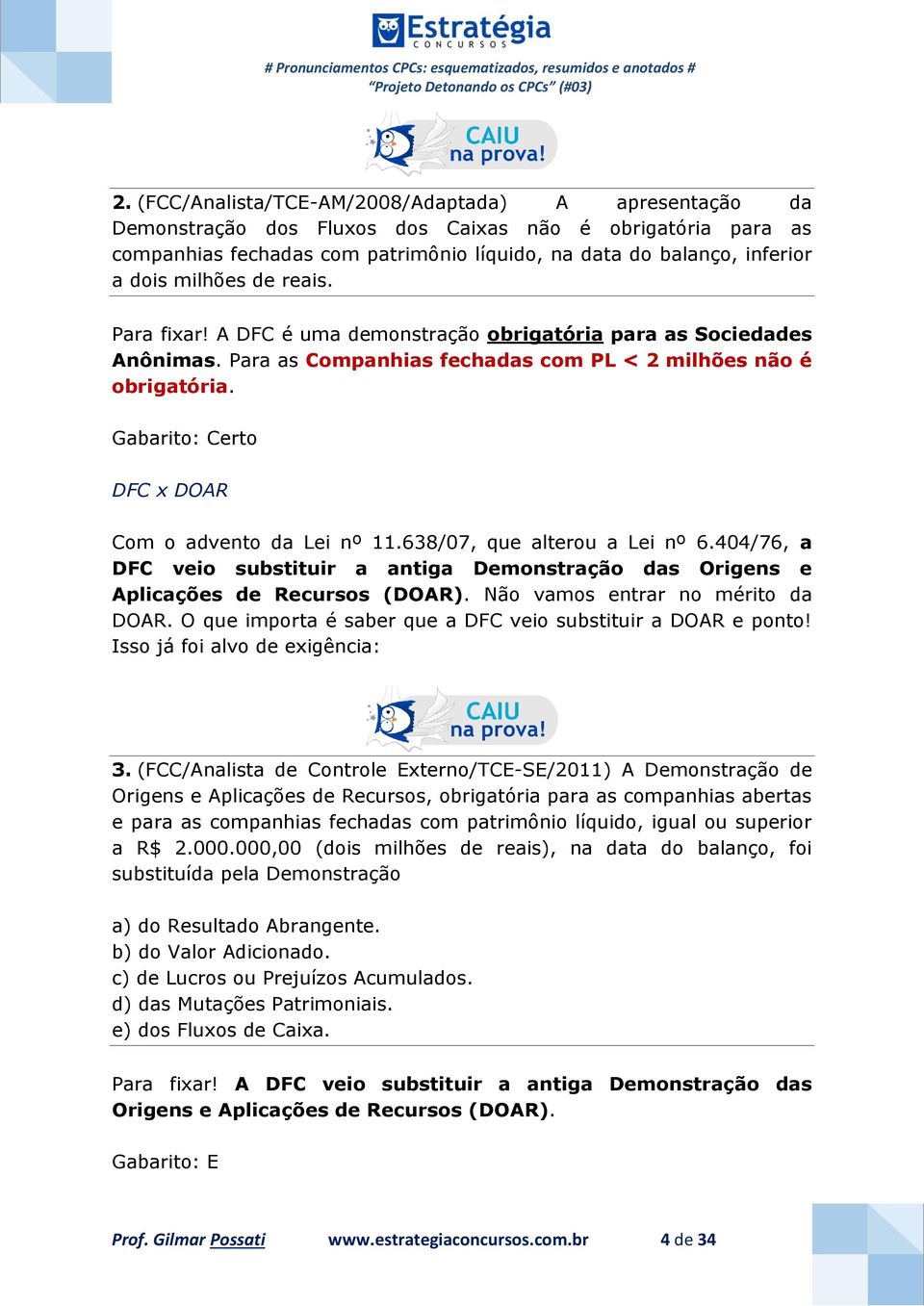 Estratégia
CONCURSOS

# Pronunciamentos CPCs: esquematizados, resumidos e anotados #
"Projeto Detonando os CPCs" (#03)

CAIU na prova!

2. (FCC/Analista/TCE-AM/2008/Adaptada) A apresentação da Demonstração dos Fluxos dos Caixas não é obrigatória para as companhias fechadas com patrimônio líquido, na data do balanço, inferior a dois milhões de reais.

Para fixar! A DFC é uma demonstração obrigatória para as Sociedades Anônimas. Para as Companhias fechadas com PL < 2 milhões não é obrigatória.

Gabarito: Certo

DFC x DOAR

Com o advento da Lei nº 11.638/07, que alterou a Lei nº 6.404/76, a DFC veio substituir a antiga Demonstração das Origens e Aplicações de Recursos (DOAR). Não vamos entrar no mérito da DOAR. O que importa é saber que a DFC veio substituir a DOAR e ponto! Isso já foi alvo de exigência:

CAIU na prova!

3. (FCC/Analista de Controle Externo/TCE-SE/2011) A Demonstração de Origens e Aplicações de Recursos, obrigatória para as companhias abertas e para as companhias fechadas com patrimônio líquido, igual ou superior a R$ 2.000.000,00 (dois milhões de reais), na data do balanço, foi substituída pela Demonstração

a) do Resultado Abrangente.
b) do Valor Adicionado.
c) de Lucros ou Prejuízos Acumulados.
d) das Mutações Patrimoniais.
e) dos Fluxos de Caixa.

Para fixar! A DFC veio substituir a antiga Demonstração das Origens e Aplicações de Recursos (DOAR).

Gabarito: E

Prof. Gilmar Possati www.estrategiaconcursos.com.br 4 de 34